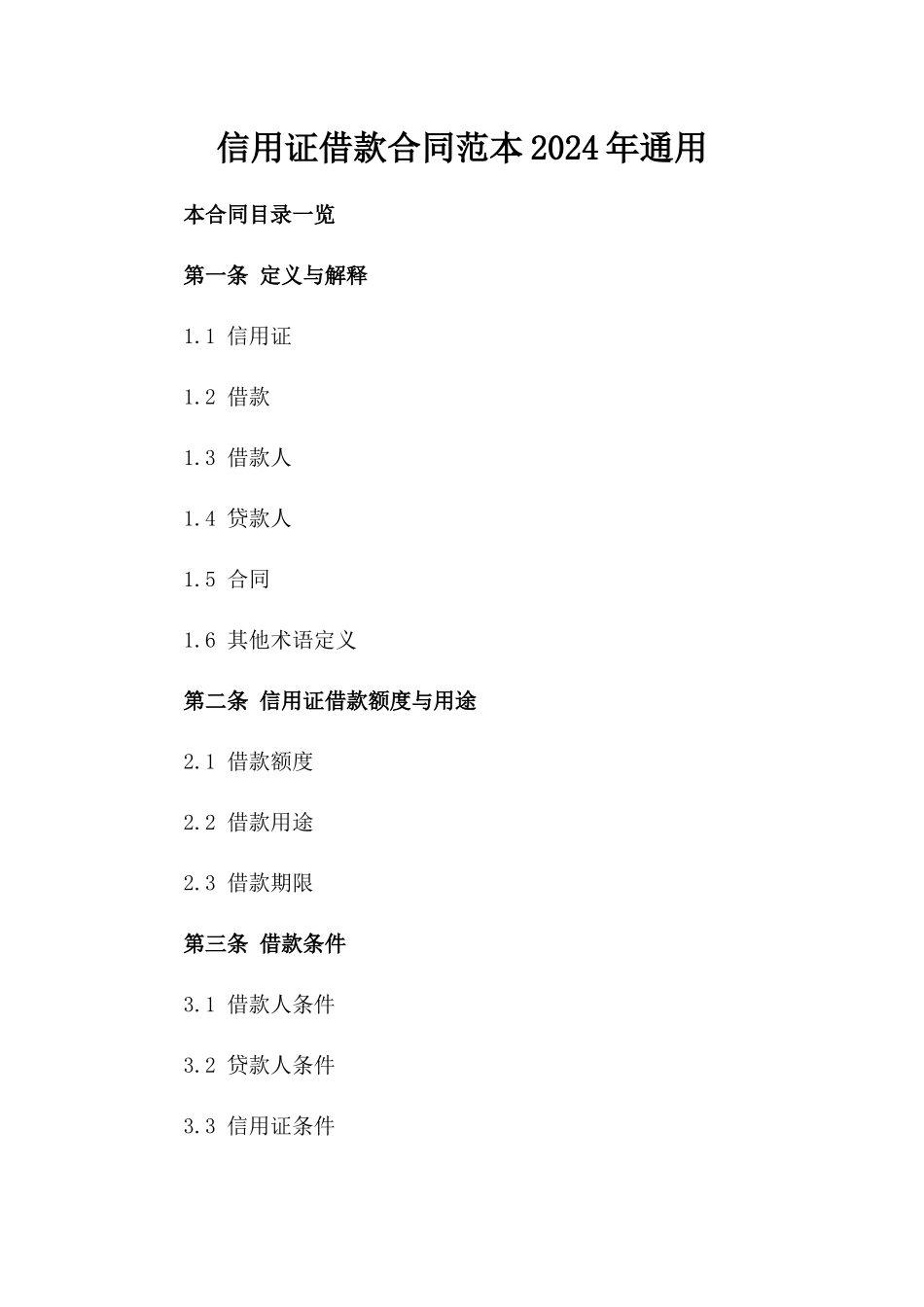 信用证借款合同范本2024年通用

本合同目录一览

第一条 定义与解释

1.1 信用证

1.2 借款

1.3 借款人

1.4 贷款人

1.5 合同

1.6 其他术语定义

第二条 信用证借款额度与用途

2.1 借款额度

2.2 借款用途

2.3 借款期限

第三条 借款条件

3.1 借款人条件

3.2 贷款人条件

3.3 信用证条件